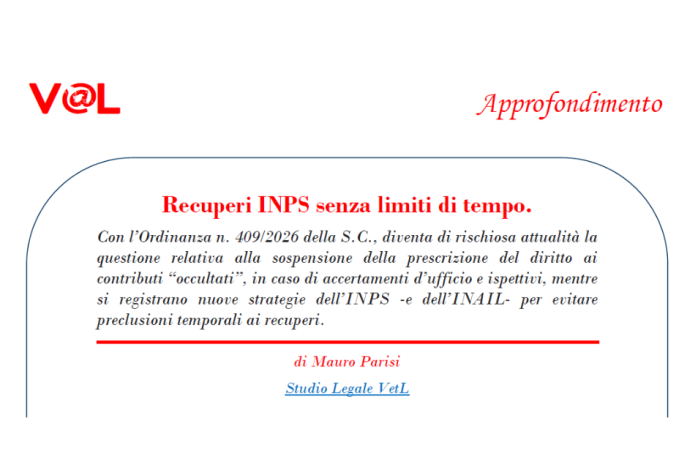 V@L

Approfondimento

Recuperi INPS senza limiti di tempo.

Con l'Ordinanza n. 409/2026 della S.C., diventa di rischiosa attualità la questione relativa alla sospensione della prescrizione del diritto ai contributi "occultati", in caso di accertamenti d'ufficio e ispettivi, mentre si registrano nuove strategie dell'INPS -e dell'INAIL- per evitare preclusioni temporali ai recuperi.

di Mauro Parisi

Studio Legale VetL